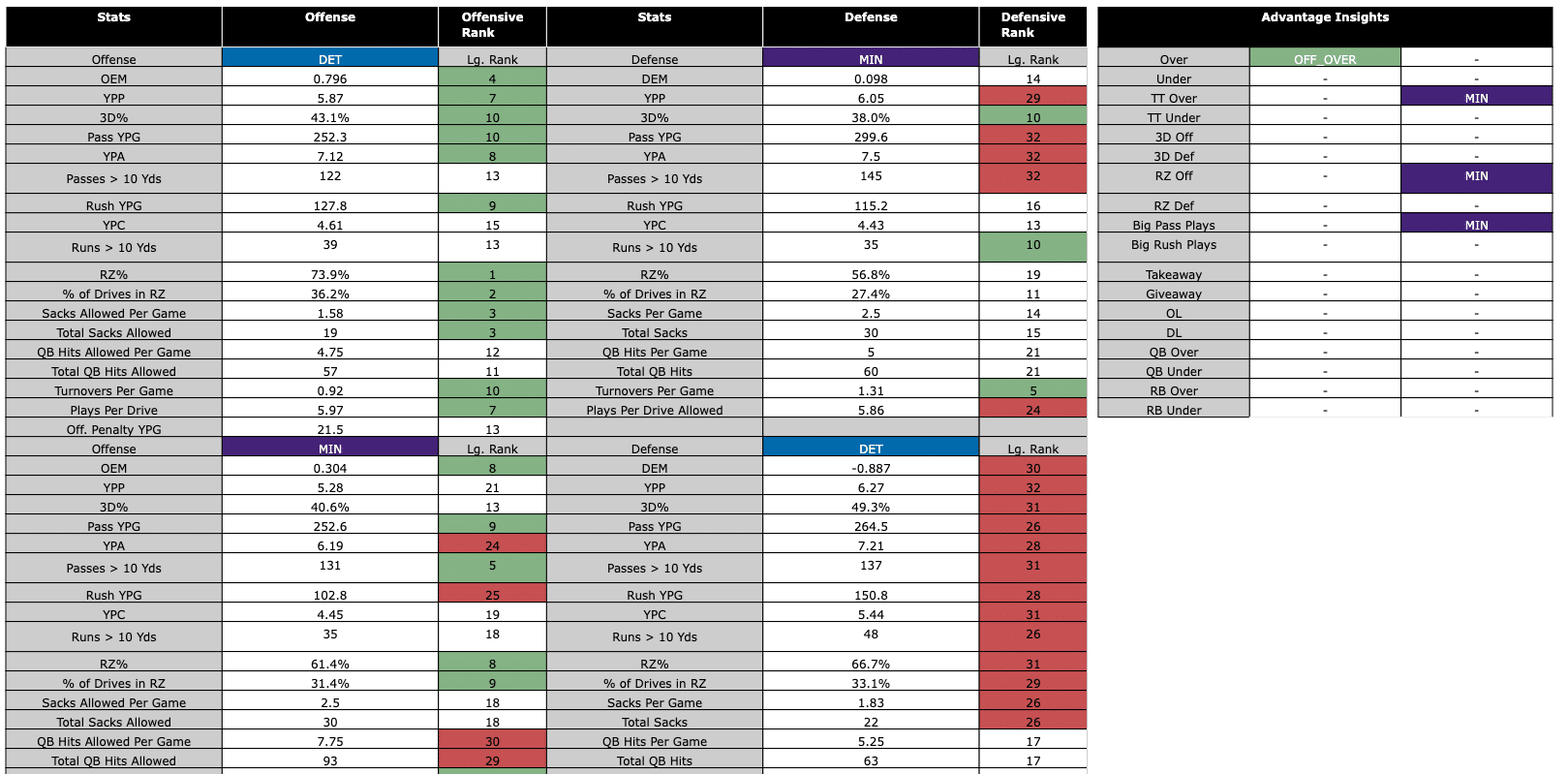 | Stats | Offense | Offensive Rank | Stats | Defense | Defensive Rank |
|---|---|---|---|---|---|
| Offense | DET | Lg. Rank | Defense | MIN | Lg. Rank |
| OEM | 0.796 | 4 | DEM | 0.098 | 14 |
| YPP | 5.87 | 7 | YPP | 6.05 | 29 |
| 3D% | 43.1% | 10 | 3D% | 38.0% | 10 |
| Pass YPG | 252.3 | 10 | Pass YPG | 299.6 | 32 |
| YPA | 7.12 | 8 | YPA | 7.5 | 32 |
| Passes > 10 Yds | 122 | 13 | Passes > 10 Yds | 145 | 32 |
| Rush YPG | 127.8 | 9 | Rush YPG | 115.2 | 16 |
| YPC | 4.61 | 15 | YPC | 4.43 | 13 |
| Runs > 10 Yds | 39 | 13 | Runs > 10 Yds | 35 | 10 |
| RZ% | 73.9% | 1 | RZ% | 56.8% | 19 |
| % of Drives in RZ | 36.2% | 2 | % of Drives in RZ | 27.4% | 11 |
| Sacks Allowed Per Game | 1.58 | 3 | Sacks Per Game | 2.5 | 14 |
| Total Sacks Allowed | 19 | 3 | Total Sacks | 30 | 15 |
| QB Hits Allowed Per Game | 4.75 | 12 | QB Hits Per Game | 5 | 21 |
| Total QB Hits Allowed | 57 | 11 | Total QB Hits | 60 | 21 |
| Turnovers Per Game | 0.92 | 10 | Turnovers Per Game | 1.31 | 5 |
| Plays Per Drive | 5.97 | 7 | Plays Per Drive Allowed | 5.86 | 24 |
| Off. Penalty YPG | 21.5 | 13 | | | |
| Offense | MIN | Lg. Rank | Defense | DET | Lg. Rank |
| OEM | 0.304 | 8 | DEM | -0.887 | 30 |
| YPP | 5.28 | 21 | YPP | 6.27 | 32 |
| 3D% | 40.6% | 13 | 3D% | 49.3% | 31 |
| Pass YPG | 252.6 | 9 | Pass YPG | 264.5 | 26 |
| YPA | 6.19 | 24 | YPA | 7.21 | 28 |
| Passes > 10 Yds | 131 | 5 | Passes > 10 Yds | 137 | 31 |
| Rush YPG | 102.8 | 25 | Rush YPG | 150.8 | 28 |
| YPC | 4.45 | 19 | YPC | 5.44 | 31 |
| Runs > 10 Yds | 35 | 18 | Runs > 10 Yds | 48 | 26 |
| RZ% | 61.4% | 8 | RZ% | 66.7% | 31 |
| % of Drives in RZ | 31.4% | 9 | % of Drives in RZ | 33.1% | 29 |
| Sacks Allowed Per Game | 2.5 | 18 | Sacks Per Game | 1.83 | 26 |
| Total Sacks Allowed | 30 | 18 | Total Sacks | 22 | 26 |
| QB Hits Allowed Per Game | 7.75 | 30 | QB Hits Per Game | 5.25 | 17 |
| Total QB Hits Allowed | 93 | 29 | Total QB Hits | 63 | 17 |

| Advantage Insights | | |
|---|---|---|
| Over | OFF_OVER | - |
| Under | - | - |
| TT Over | - | MIN |
| TT Under | - | - |
| 3D Off | - | - |
| 3D Def | - | - |
| RZ Off | - | MIN |
| RZ Def | - | - |
| Big Pass Plays | - | MIN |
| Big Rush Plays | - | - |
| Takeaway | - | - |
| Giveaway | - | - |
| OL | - | - |
| DL | - | - |
| QB Over | - | - |
| QB Under | - | - |
| RB Over | - | - |
| RB Under | - | - |